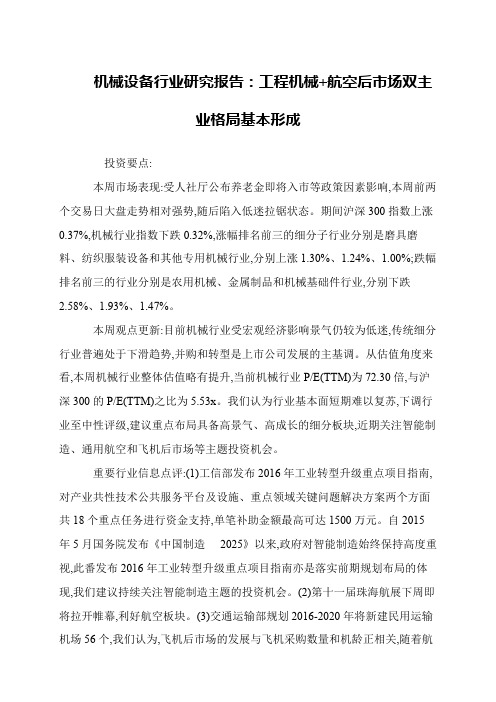 机械设备行业研究报告：工程机械+航空后市场双主业格局基本形成

投资要点:

本周市场表现:受人社厅公布养老金即将入市等政策因素影响,本周前两个交易日大盘走势相对强势,随后陷入低迷拉锯状态。期间沪深 300 指数上涨 0.37%,机械行业指数下跌 0.32%,涨幅排名前三的细分子行业分别是磨具磨料、纺织服装设备和其他专用机械行业,分别上涨 1.30%、1.24%、1.00%;跌幅排名前三的行业分别是农用机械、金属制品和机械基础件行业,分别下跌 2.58%、1.93%、1.47%。

本周观点更新:目前机械行业受宏观经济影响景气仍较为低迷,传统细分行业普遍处于下滑趋势,并购和转型是上市公司发展的主基调。从估值角度来看,本周机械行业整体估值略有提升,当前机械行业 P/E(TTM)为 72.30 倍,与沪深 300 的 P/E(TTM)之比为 5.53x。我们认为行业基本面短期难以复苏,下调行业至中性评级,建议重点布局具备高景气、高成长的细分板块,近期关注智能制造、通用航空和飞机后市场等主题投资机会。

重要行业信息点评:(1)工信部发布 2016 年工业转型升级重点项目指南,对产业共性技术公共服务平台及设施、重点领域关键问题解决方案两个方面共 18 个重点任务进行资金支持,单笔补助金额最高可达 1500 万元。自 2015 年 5 月国务院发布《中国制造 2025》以来,政府对智能制造始终保持高度重视,此番发布 2016 年工业转型升级重点项目指南亦是落实前期规划布局的体现,我们建议持续关注智能制造主题的投资机会。(2)第十一届珠海航展下周即将拉开帷幕,利好航空板块。(3)交通运输部规划 2016-2020 年将新建民用运输机场 56 个,我们认为,飞机后市场的发展与飞机采购数量和机龄正相关,随着航